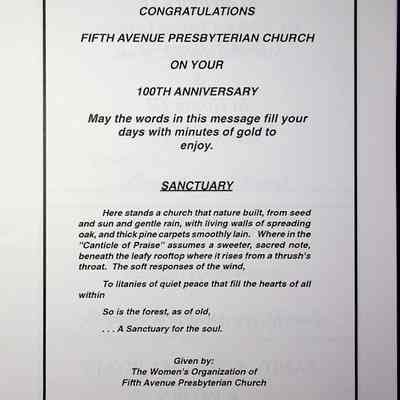 CONGRATULATIONS

FIFTH AVENUE PRESBYTERIAN CHURCH

ON YOUR

100TH ANNIVERSARY

May the words in this message fill your days with minutes of gold to enjoy.

SANCTUARY

Here stands a church that nature built, from seed and sun and gentle rain, with living walls of spreading oak, and thick pine carpets smoothly lain. Where in the "Canticle of Praise" assumes a sweeter, sacred note, beneath the leafy rooftop where it rises from a thrush's throat. The soft responses of the wind,

To litanies of quiet peace that fill the hearts of all within

So is the forest, as of old,

. . . A Sanctuary for the soul.

Given by:
The Women's Organization of
Fifth Avenue Presbyterian Church